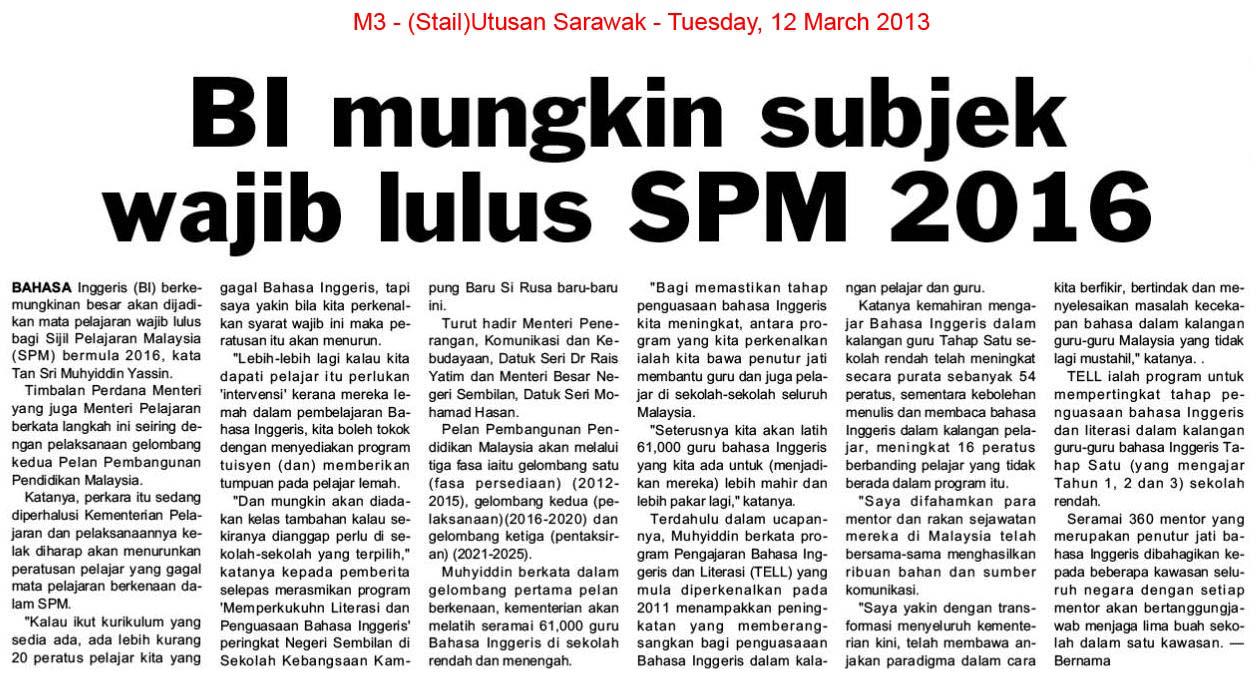 M3 - (Stail)Utusan Sarawak - Tuesday, 12 March 2013

BI mungkin subjek wajib lulus SPM 2016

BAHASA Inggeris (BI) berkemungkinan besar akan dijadikan mata pelajaran wajib lulus bagi Sijil Pelajaran Malaysia (SPM) bermula 2016, kata Tan Sri Muhyiddin Yassin.

Timbalan Perdana Menteri yang juga Menteri Pelajaran berkata langkah ini seiring dengan pelaksanaan gelombang kedua Pelan Pembangunan Pendidikan Malaysia.

Katanya, perkara itu sedang diperhalusi Kementerian Pelajaran dan pelaksanaannya kelak diharap akan menurunkan peratusan pelajar yang gagal mata pelajaran berkenaan dalam SPM.

"Kalau ikut kurikulum yang sedia ada, ada lebih kurang 20 peratus pelajar kita yang gagal Bahasa Inggeris, tapi saya yakin bila kita perkenalkan syarat wajib ini maka peratusan itu akan menurun.

"Lebih-lebih lagi kalau kita dapati pelajar itu perlukan 'intervensi' kerana mereka lemah dalam pembelajaran Bahasa Inggeris, kita boleh tokok dengan menyediakan program tuisyen (dan) memberikan tumpuan pada pelajar lemah.

"Dan mungkin akan diadakan kelas tambahan kalau sekiranya dianggap perlu di sekolah-sekolah yang terpilih," katanya kepada pemberita selepas merasmikan program 'Memperkukuhn Literasi dan Penguasaan Bahasa Inggeris' peringkat Negeri Sembilan di Sekolah Kebangsaan Kampung Baru Si Rusa baru-baru ini.

Turut hadir Menteri Penerangan, Komunikasi dan Kebudayaan, Datuk Seri Dr Rais Yatim dan Menteri Besar Negeri Sembilan, Datuk Seri Mohamad Hasan.

Pelan Pembangunan Pendidikan Malaysia akan melalui tiga fasa iaitu gelombang satu (fasa persediaan) (2012-2015), gelombang kedua (pelaksanaan)(2016-2020) dan gelombang ketiga (pentaksiran) (2021-2025).

Muhyiddin berkata dalam gelombang pertama pelan berkenaan, kementerian akan melatih seramai 61,000 guru Bahasa Inggeris di sekolah rendah dan menengah.

"Bagi memastikan tahap penguasaan bahasa Inggeris kita meningkat, antara program yang kita perkenalkan ialah kita bawa penutur jati membantu guru dan juga pelajar di sekolah-sekolah seluruh Malaysia.

"Seterusnya kita akan latih 61,000 guru bahasa Inggeris yang kita ada untuk (menjadikan mereka) lebih mahir dan lebih pakar lagi," katanya.

Terdahulu dalam ucapannya, Muhyiddin berkata program Pengajaran Bahasa Inggeris dan Literasi (TELL) yang mula diperkenalkan pada 2011 menampakkan peningkatan yang memberangsangkan bagi penguasaaan Bahasa Inggeris dalam kalangan pelajar dan guru.

Katanya kemahiran mengajar Bahasa Inggeris dalam kalangan guru Tahap Satu sekolah rendah telah meningkat secara purata sebanyak 54 peratus, sementara kebolehan menulis dan membaca bahasa Inggeris dalam kalangan pelajar, meningkat 16 peratus berbanding pelajar yang tidak berada dalam program itu.

"Saya difahamkan para mentor dan rakan sejawatan mereka di Malaysia telah bersama-sama menghasilkan ribuan bahan dan sumber komunikasi.

"Saya yakin dengan transformasi menyeluruh kementerian kini, telah membawa anjakan paradigma dalam cara kita berfikir, bertindak dan menyelesaikan masalah kecekapan bahasa dalam kalangan guru-guru Malaysia yang tidak lagi mustahil," katanya. .

TELL ialah program untuk mempertingkat tahap penguasaan bahasa Inggeris dan literasi dalam kalangan guru-guru bahasa Inggeris Tahap Satu (yang mengajar Tahun 1, 2 dan 3) sekolah rendah.

Seramai 360 mentor yang merupakan penutur jati bahasa Inggeris dibahagikan kepada beberapa kawasan seluruh negara dengan setiap mentor akan bertanggungjawab menjaga lima buah sekolah dalam satu kawasan. — Bernama